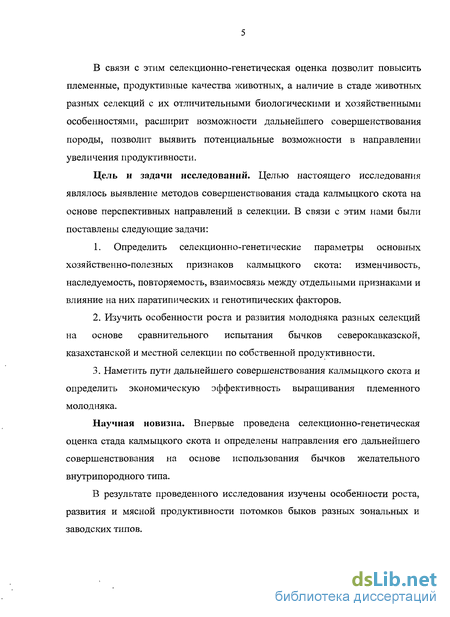 5

В связи с этим селекционно-генетическая оценка позволит повысить племенные, продуктивные качества животных, а наличие в стаде животных разных селекций с их отличительными биологическими и хозяйственными особенностями, расширит возможности дальнейшего совершенствования породы, позволит выявить потенциальные возможности в направлении увеличения продуктивности.

Цель и задачи исследований. Целью настоящего исследования являлось выявление методов совершенствования стада калмыцкого скота на основе перспективных направлений в селекции. В связи с этим нами были поставлены следующие задачи:

1. Определить селекционно-генетические параметры основных хозяйственно-полезных признаков калмыцкого скота: изменчивость, наследуемость, повторяемость, взаимосвязь между отдельными признаками и влияние на них паратипических и генотипических факторов.

2. Изучить особенности роста и развития молодняка разных селекций на основе сравнительного испытания бычков северокавказской, казахстанской и местной селекции по собственной продуктивности.

3. Наметить пути дальнейшего совершенствования калмыцкого скота и определить экономическую эффективность выращивания племенного молодняка.

Научная новизна. Впервые проведена селекционно-генетическая оценка стада калмыцкого скота и определены направления его дальнейшего совершенствования на основе использования бычков желательного внутрипородного типа.

В результате проведенного исследования изучены особенности роста, развития и мясной продуктивности потомков быков разных зональных и заводских типов.

dsLib.net
библиотека диссертаций